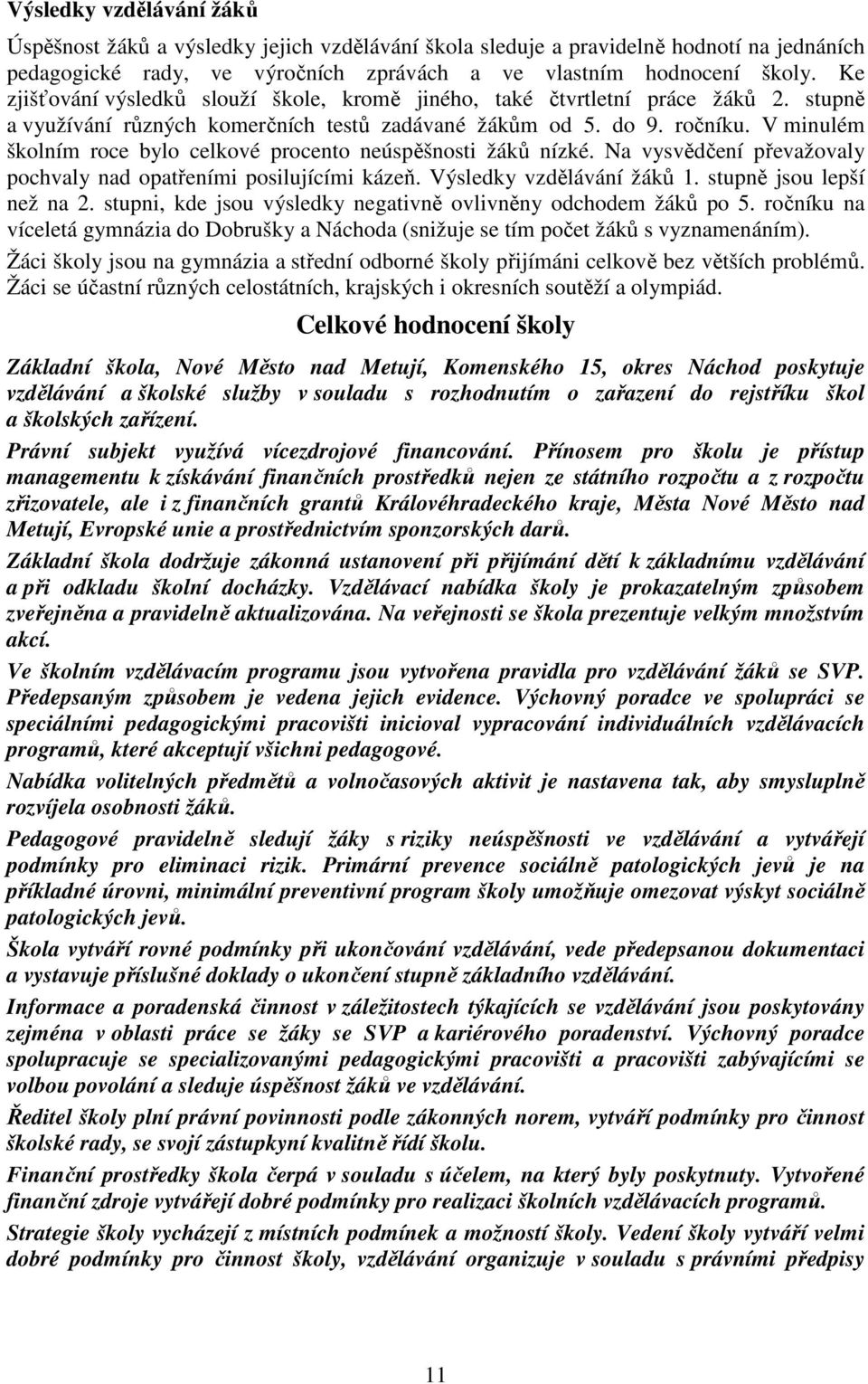 Výsledky vzdělávání žáků

Úspěšnost žáků a výsledky jejich vzdělávání škola sleduje a pravidelně hodnotí na jednáních pedagogické rady, ve výročních zprávách a ve vlastním hodnocení školy. Ke zjišťování výsledků slouží škole, kromě jiného, také čtvrtletní práce žáků 2. stupně a využívání různých komerčních testů zadávané žákům od 5. do 9. ročníku. V minulém školním roce bylo celkové procento neúspěšnosti žáků nízké. Na vysvědčení převažovaly pochvaly nad opatřeními posilujícími kázeň. Výsledky vzdělávání žáků 1. stupně jsou lepší než na 2. stupni, kde jsou výsledky negativně ovlivněny odchodem žáků po 5. ročníku na víceletá gymnázia do Dobrušky a Náchoda (snižuje se tím počet žáků s vyznamenáním).

Žáci školy jsou na gymnázia a střední odborné školy přijímáni celkově bez větších problémů. Žáci se účastní různých celostátních, krajských i okresních soutěží a olympiád.

Celkové hodnocení školy

Základní škola, Nové Město nad Metují, Komenského 15, okres Náchod poskytuje vzdělávání a školské služby v souladu s rozhodnutím o zařazení do rejstříku škol a školských zařízení.

Právní subjekt využívá vícezdrojové financování. Přínosem pro školu je přístup managementu k získávání finančních prostředků nejen ze státního rozpočtu a z rozpočtu zřizovatele, ale i z finančních grantů Královéhradeckého kraje, Města Nové Město nad Metují, Evropské unie a prostřednictvím sponzorských darů.

Základní škola dodržuje zákonná ustanovení při přijímání dětí k základnímu vzdělávání a při odkladu školní docházky. Vzdělávací nabídka školy je prokazatelným způsobem zveřejněna a pravidelně aktualizována. Na veřejnosti se škola prezentuje velkým množstvím akcí.

Ve školním vzdělávacím programu jsou vytvořena pravidla pro vzdělávání žáků se SVP. Předepsaným způsobem je vedena jejich evidence. Výchovný poradce ve spolupráci se speciálními pedagogickými pracovišti inicioval vypracování individuálních vzdělávacích programů, které akceptují všichni pedagogové.

Nabídka volitelných předmětů a volnočasových aktivit je nastavena tak, aby smysluplně rozvíjela osobnosti žáků.

Pedagogové pravidelně sledují žáky s riziky neúspěšnosti ve vzdělávání a vytvářejí podmínky pro eliminaci rizik. Primární prevence sociálně patologických jevů je na příkladné úrovni, minimální preventivní program školy umožňuje omezovat výskyt sociálně patologických jevů.

Škola vytváří rovné podmínky při ukončování vzdělávání, vede předepsanou dokumentaci a vystavuje příslušné doklady o ukončení stupně základního vzdělávání.

Informace a poradenská činnost v záležitostech týkajících se vzdělávání jsou poskytovány zejména v oblasti práce se žáky se SVP a kariérového poradenství. Výchovný poradce spolupracuje se specializovanými pedagogickými pracovišti a pracovišti zabývajícími se volbou povolání a sleduje úspěšnost žáků ve vzdělávání.

Ředitel školy plní právní povinnosti podle zákonných norem, vytváří podmínky pro činnost školské rady, se svojí zástupkyní kvalitně řídí školu.

Finanční prostředky škola čerpá v souladu s účelem, na který byly poskytnuty. Vytvořené finanční zdroje vytvářejí dobré podmínky pro realizaci školních vzdělávacích programů.

Strategie školy vycházejí z místních podmínek a možností školy. Vedení školy vytváří velmi dobré podmínky pro činnost školy, vzdělávání organizuje v souladu s právními předpisy

11